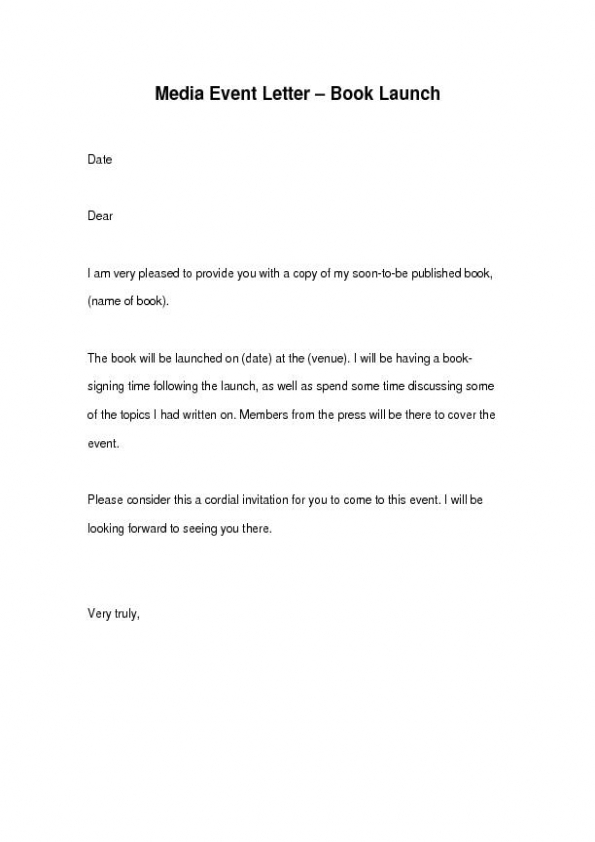 Media Event Letter – Book Launch

Date

Dear

I am very pleased to provide you with a copy of my soon-to-be published book, (name of book).

The book will be launched on (date) at the (venue). I will be having a book-signing time following the launch, as well as spend some time discussing some of the topics I had written on. Members from the press will be there to cover the event.

Please consider this a cordial invitation for you to come to this event. I will be looking forward to seeing you there.

Very truly,